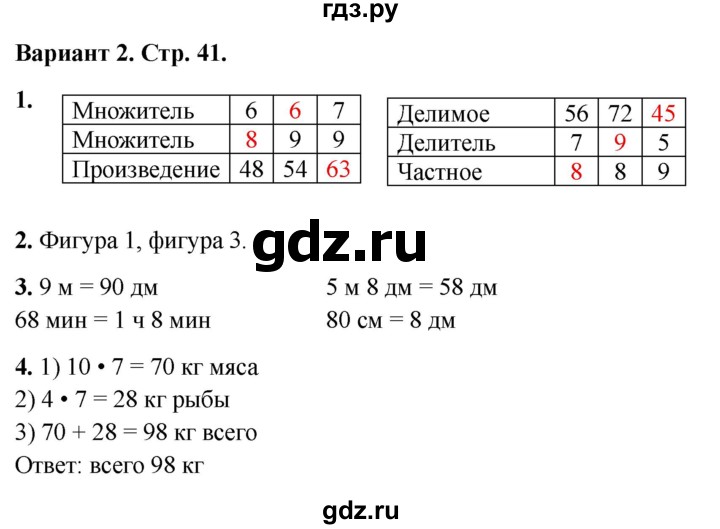 гдз.ру

Вариант 2. Стр. 41.

1.

| Множитель | 6 | 6 | 7 |
|---|---|---|---|
| Множитель | 8 | 9 | 9 |
| Произведение | 48 | 54 | 63 |

| Делимое | 56 | 72 | 45 |
|---|---|---|---|
| Делитель | 7 | 9 | 5 |
| Частное | 8 | 8 | 9 |

2. Фигура 1, фигура 3.

gdz.ru

3. 9 м = 90 дм
68 мин = 1 ч 8 мин

5 м 8 дм = 58 дм
80 см = 8 дм

4. 1) 10 • 7 = 70 кг мяса
2) 4 • 7 = 28 кг рыбы
3) 70 + 28 = 98 кг всего
Ответ: всего 98 кг

gdz.ru